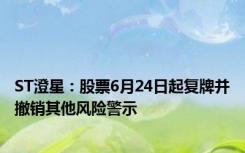 ST澄星：股票6月24日起复牌并撤销其他风险警示